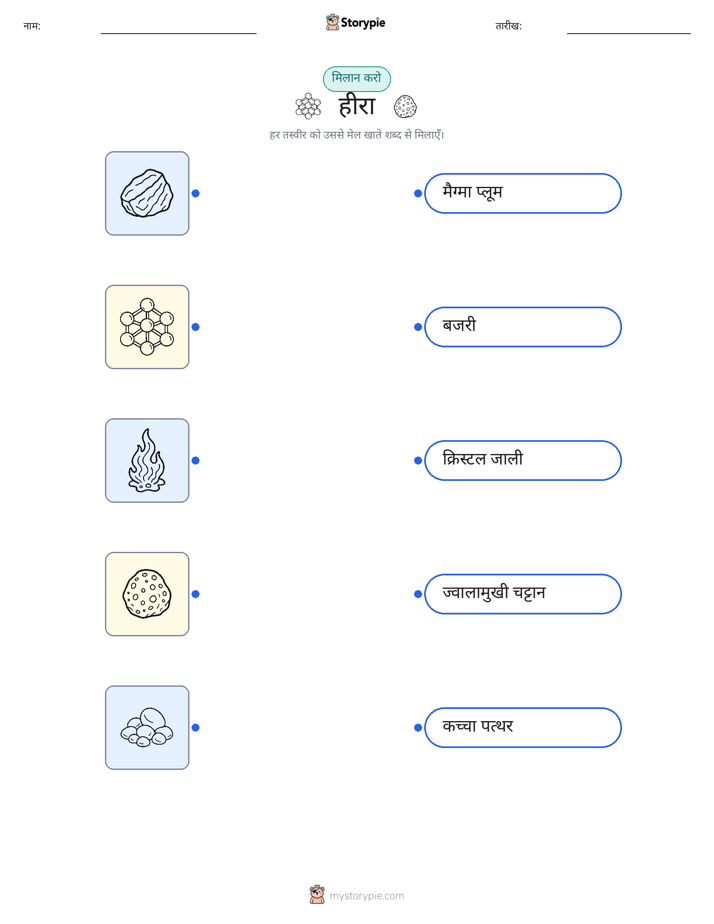 नाम: ____ Storypie तारीख: ____

मिलान करो

हीरा

हर तस्वीर को उससे मेल खाते शब्द से मिलाएँ।

मैग्मा प्लूम

बजरी

क्रिस्टल जाली

ज्वालामुखी चट्टान

कच्चा पत्थर

mystorypie.com